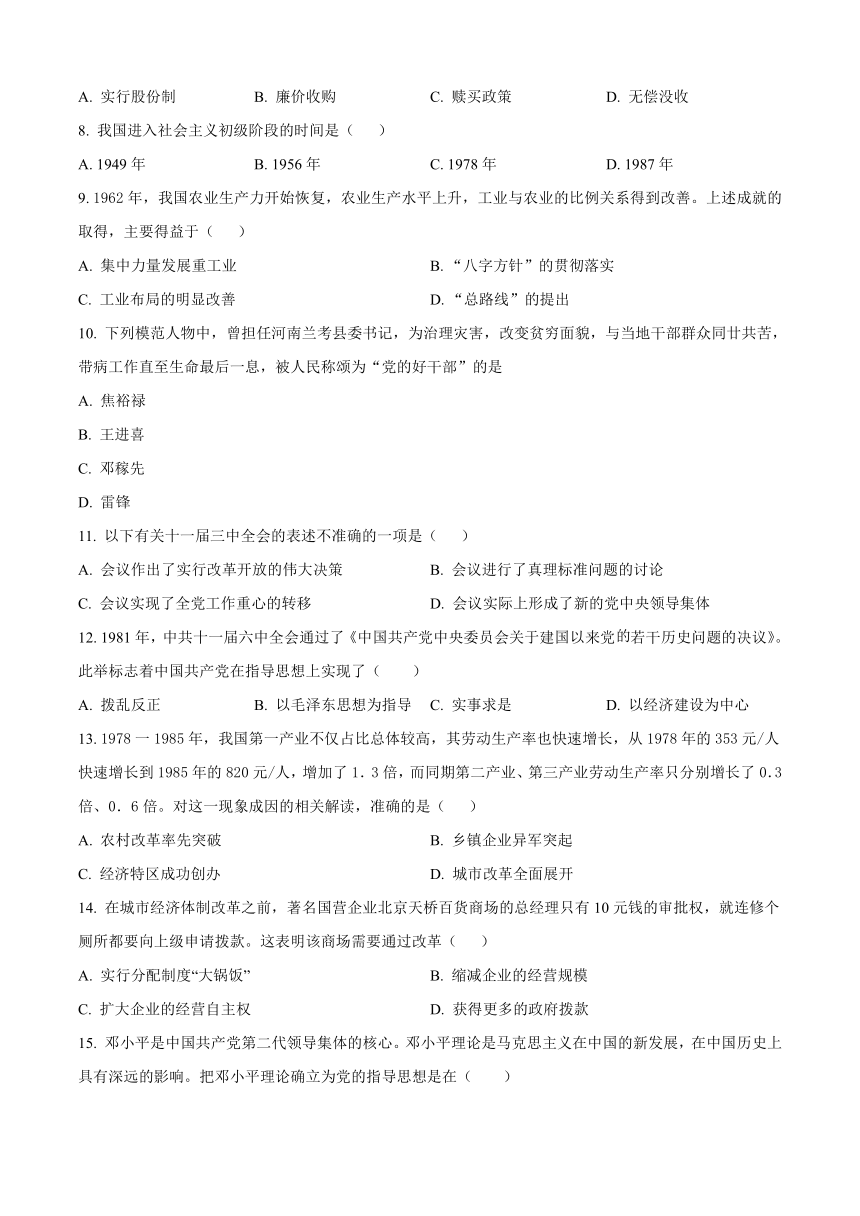 A. 实行股份制　　B. 廉价收购　　C. 赎买政策　　D. 无偿没收

8. 我国进入社会主义初级阶段的时间是（　　）

A. 1949 年　　B. 1956 年　　C. 1978 年　　D. 1987 年

9. 1962 年，我国农业生产力开始恢复，农业生产水平上升，工业与农业的比例关系得到改善。上述成就的取得，主要得益于（　　）

A. 集中力量发展重工业　　B. “八字方针”的贯彻落实

C. 工业布局的明显改善　　D. “总路线”的提出

10. 下列模范人物中，曾担任河南兰考县委书记，为治理灾害，改变贫穷面貌，与当地干部群众同甘共苦，带病工作直至生命最后一息，被人民称颂为“党的好干部”的是

A. 焦裕禄

B. 王进喜

C. 邓稼先

D. 雷锋

11. 以下有关十一届三中全会的表述不准确的一项是（　　）

A. 会议作出了实行改革开放的伟大决策　　B. 会议进行了真理标准问题的讨论

C. 会议实现了全党工作重心的转移　　D. 会议实际上形成了新的党中央领导集体

12. 1981 年，中共十一届六中全会通过了《中国共产党中央委员会关于建国以来党的若干历史问题的决议》。此举标志着中国共产党在指导思想上实现了（　　）

A. 拨乱反正　　B. 以毛泽东思想为指导　　C. 实事求是　　D. 以经济建设为中心

13. 1978 一 1985 年，我国第一产业不仅占比总体较高，其劳动生产率也快速增长，从 1978 年的 353 元/人快速增长到 1985 年的 820 元/人，增加了 1．3 倍，而同期第二产业、第三产业劳动生产率只分别增长了 0．3 倍、0．6 倍。对这一现象成因的相关解读，准确的是（　　）

A. 农村改革率先突破　　B. 乡镇企业异军突起

C. 经济特区成功创办　　D. 城市改革全面展开

14. 在城市经济体制改革之前，著名国营企业北京天桥百货商场的总经理只有 10 元钱的审批权，就连修个厕所都要向上级申请拨款。这表明该商场需要通过改革（　　）

A. 实行分配制度“大锅饭”　　B. 缩减企业的经营规模

C. 扩大企业的经营自主权　　D. 获得更多的政府拨款

15. 邓小平是中国共产党第二代领导集体的核心。邓小平理论是马克思主义在中国的新发展，在中国历史上具有深远的影响。把邓小平理论确立为党的指导思想是在（　　）